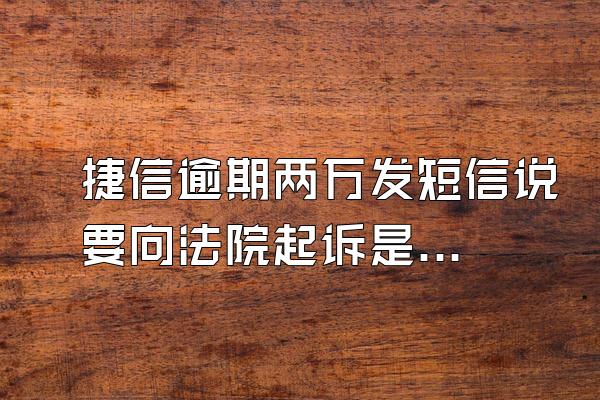 捷信逾期两万发短信说要向法院起诉是...